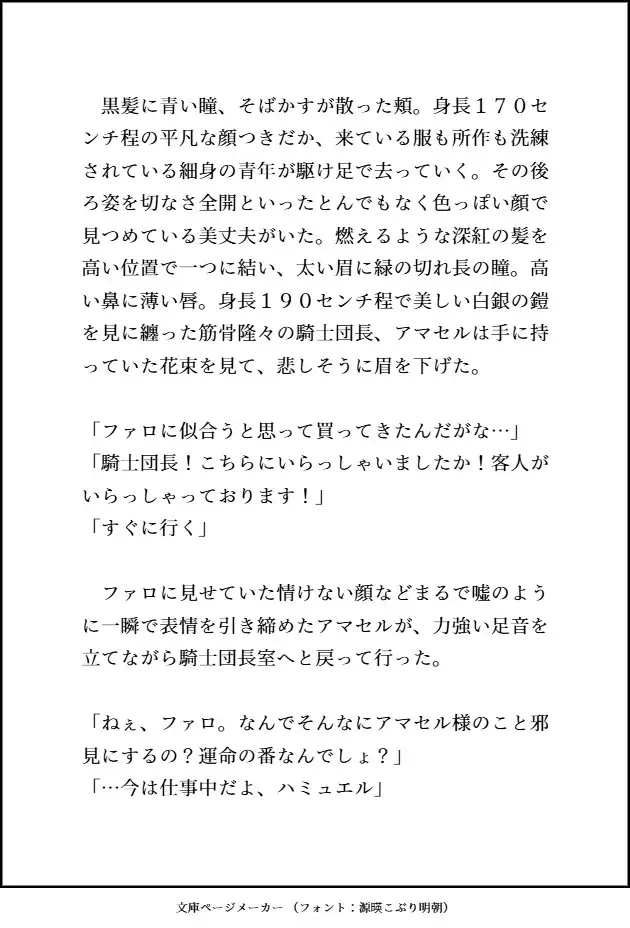 黒髪に青い瞳、そばかすが散った頬。身長１７０センチ程の平凡な顔つきだか、来ている服も所作も洗練されている細身の青年が駆け足で去っていく。その後ろ姿を切なさ全開といったとんでもなく色っぽい顔で見つめている美丈夫がいた。燃えるような深紅の髪を高い位置で一つに結い、太い眉に緑の切れ長の瞳。高い鼻に薄い唇。身長１９０センチ程で美しい白銀の鎧を見に纏った筋骨隆々の騎士団長、アマセルは手に持っていた花束を見て、悲しそうに眉を下げた。

「ファロに似合うと思って買ってきたんだがな…」
「騎士団長！こちらにいらっしゃいましたか！客人がいらっしゃっております！」
「すぐに行く」

ファロに見せていた情けない顔などまるで嘘のように一瞬で表情を引き締めたアマセルが、力強い足音を立てながら騎士団長室へと戻って行った。

「ねぇ、ファロ。なんでそんなにアマセル様のこと邪見にするの？運命の番なんでしょ？」
「…今は仕事中だよ、ハミュエル」

文庫ページメーカー（フォント：源暎こぶり明朝）